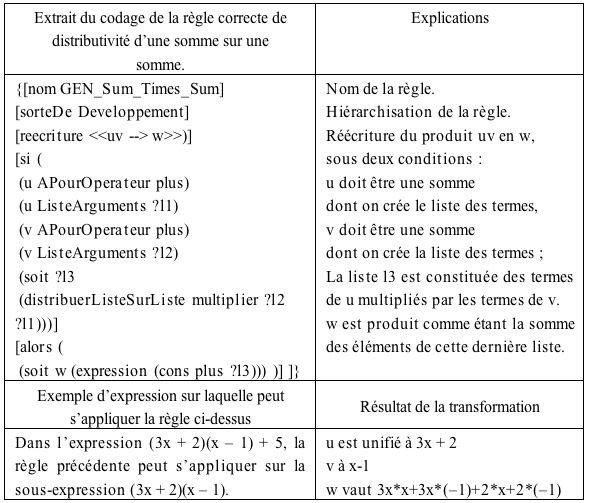 | Extrait du codage de la règle correcte de distributivité d'une somme sur une somme. | Explications |
|---|---|
| {[nom GEN_Sum_Times_Sum]<br>[sorteDe Developpement]<br>[reecriture <<uv --> w>>)]<br>[si (<br>(u APourOperateur plus)<br>(u ListeArguments ?l1)<br>(v APourOperateur plus)<br>(v ListeArguments ?l2)<br>(soit ?l3<br>(distribuerListeSurListe multiplier ?l2 ?l1)))]<br>[alors (<br>(soit w (expression (cons plus ?l3))) )] ]} | Nom de la règle.<br>Hiérarchisation de la règle.<br>Réécriture du produit uv en w,<br>sous deux conditions :<br>u doit être une somme<br>dont on crée le liste des termes,<br>v doit être une somme<br>dont on crée la liste des termes ;<br>La liste l3 est constituée des termes de u multipliés par les termes de v.<br>w est produit comme étant la somme des éléments de cette dernière liste. |
| Exemple d'expression sur laquelle peut s'appliquer la règle ci-dessus | Résultat de la transformation |
| Dans l'expression (3x + 2)(x – 1) + 5, la règle précédente peut s'appliquer sur la sous-expression (3x + 2)(x – 1). | u est unifié à 3x + 2<br>v à x-1<br>w vaut 3x\*x+3x\*(–1)+2\*x+2\*(–1) |